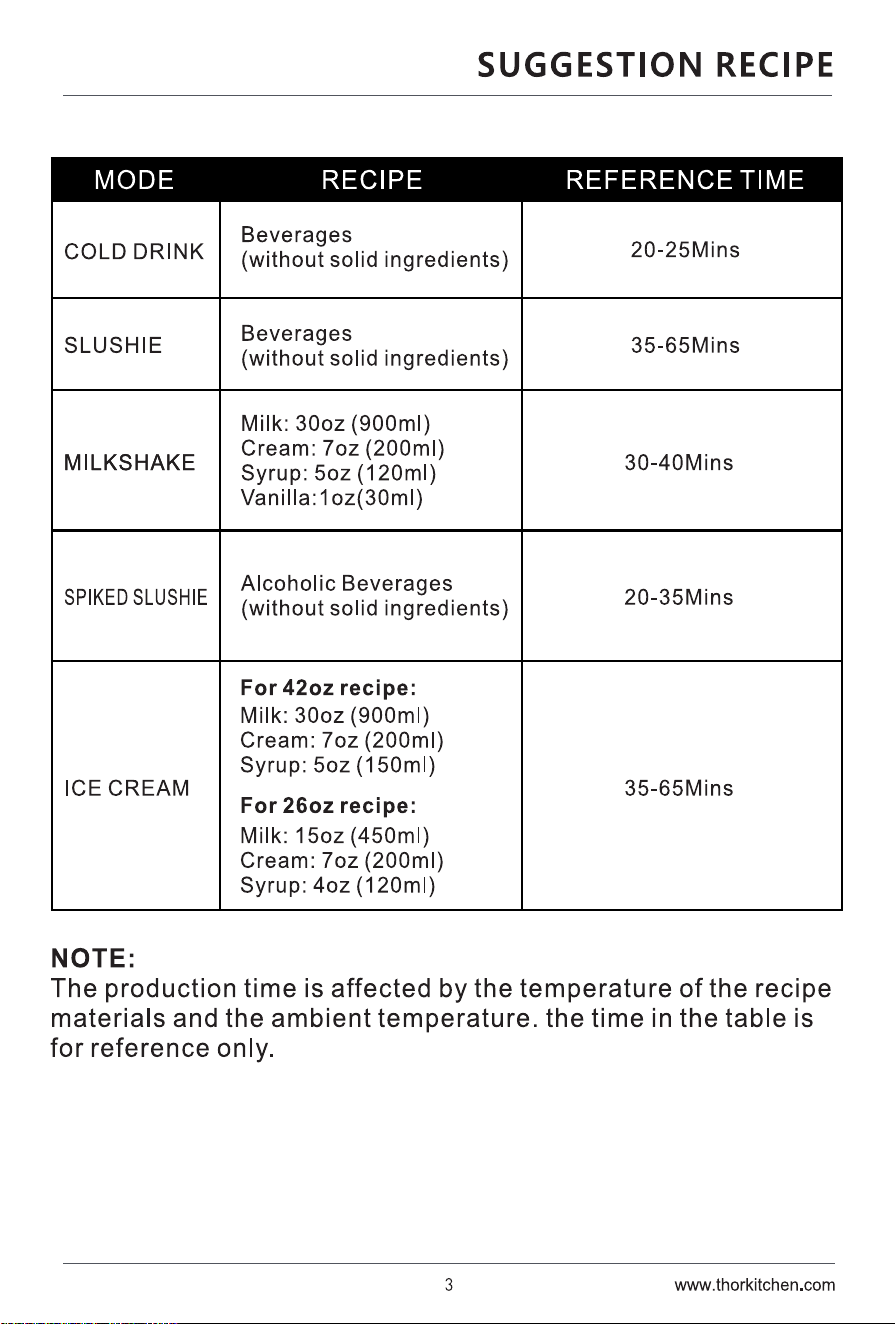 SUGGESTION RECIPE

| MODE | RECIPE | REFERENCE TIME |
|---|---|---|
| COLD DRINK | Beverages (without solid ingredients) | 20-25Mins |
| SLUSHIE | Beverages (without solid ingredients) | 35-65Mins |
| MILKSHAKE | Milk: 30oz (900ml) Cream: 7oz (200ml) Syrup: 5oz (120ml) Vanilla:1oz(30ml) | 30-40Mins |
| SPIKED SLUSHIE | Alcoholic Beverages (without solid ingredients) | 20-35Mins |
| ICE CREAM | **For 42oz recipe:** Milk: 30oz (900ml) Cream: 7oz (200ml) Syrup: 5oz (150ml) **For 26oz recipe:** Milk: 15oz (450ml) Cream: 7oz (200ml) Syrup: 4oz (120ml) | 35-65Mins |

NOTE:
The production time is affected by the temperature of the recipe materials and the ambient temperature. the time in the table is for reference only.

3

www.thorkitchen.com